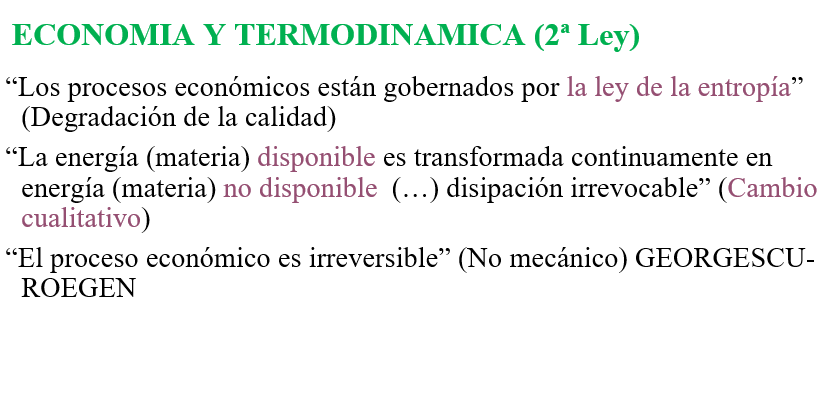 ECONOMIA Y TERMODINAMICA (2ª Ley)

“Los procesos económicos están gobernados por la ley de la entropía” (Degradación de la calidad)

“La energía (materia) disponible es transformada continuamente en energía (materia) no disponible (…) disipación irrevocable” (Cambio cualitativo)

“El proceso económico es irreversible” (No mecánico) GEORGESCU-ROEGEN